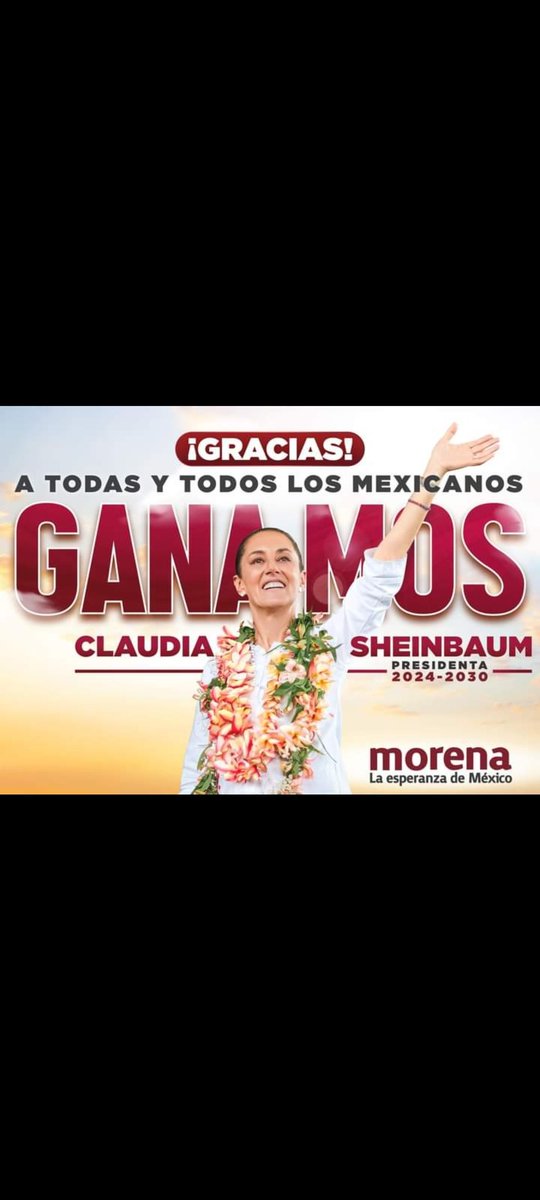 ¡GRACIAS!
A TODAS Y TODOS LOS MEXICANOS
GANAMOS
CLAUDIA SHEINBAUM
PRESIDENTA
2024-2030
morena
La esperanza de México